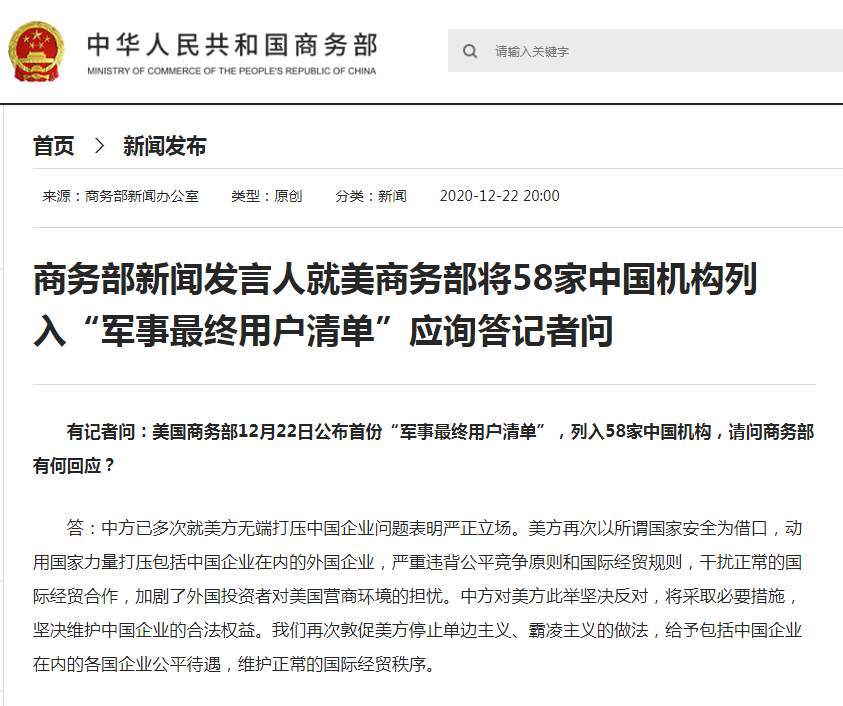 中华人民共和国商务部
MINISTRY OF COMMERCE OF THE PEOPLE'S REPUBLIC OF CHINA

请输入关键字

首页 > 新闻发布

来源：商务部新闻办公室 类型：原创 分类：新闻 2020-12-22 20:00

商务部新闻发言人就美商务部将58家中国机构列入“军事最终用户清单”应询答记者问

有记者问：美国商务部12月22日公布首份“军事最终用户清单”，列入58家中国机构，请问商务部有何回应？

答：中方已多次就美方无端打压中国企业问题表明严正立场。美方再次以所谓国家安全为借口，动用国家力量打压包括中国企业在内的外国企业，严重违背公平竞争原则和国际经贸规则，干扰正常的国际经贸合作，加剧了外国投资者对美国营商环境的担忧。中方对美方此举坚决反对，将采取必要措施，坚决维护中国企业的合法权益。我们再次敦促美方停止单边主义、霸凌主义的做法，给予包括中国企业在内的各国企业公平待遇，维护正常的国际经贸秩序。